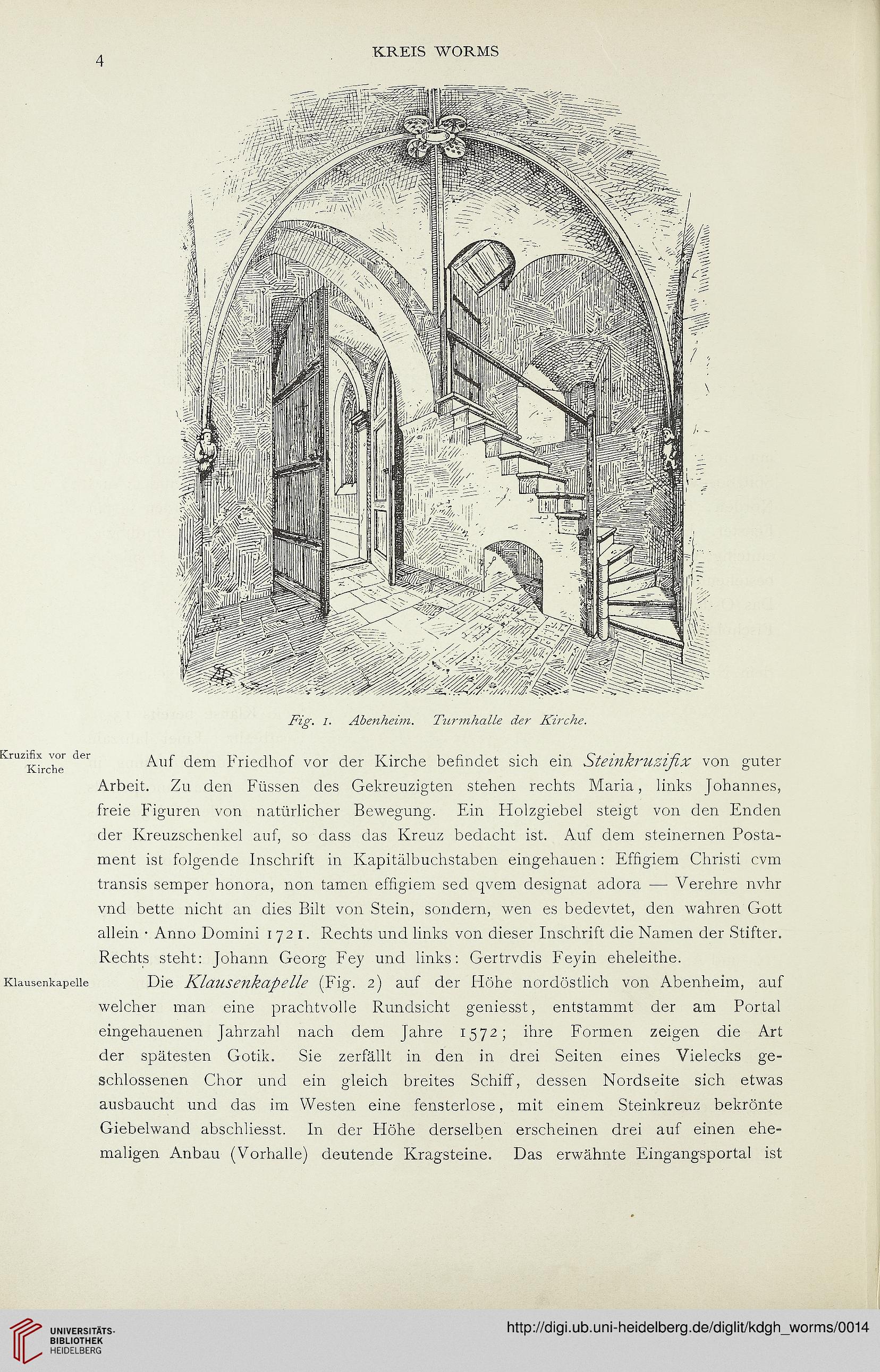 4 KREIS WORMS

Fig. 1. Abenheim. Turmhalle der Kirche.

Kruzifix vor der Kirche

Auf dem Friedhof vor der Kirche befindet sich ein Steinkruzifix von guter Arbeit. Zu den Füssen des Gekreuzigten stehen rechts Maria, links Johannes, freie Figuren von natürlicher Bewegung. Ein Holzgiebel steigt von den Enden der Kreuzschenkel auf, so dass das Kreuz bedacht ist. Auf dem steinernen Postament ist folgende Inschrift in Kapitälbuchstaben eingehauen: Effigiem Christi cvm transis semper honora, non tamen effigiem sed qvem designat adora — Verehre nvhr vnd bette nicht an dies Bilt von Stein, sondern, wen es bedevtet, den wahren Gott allein · Anno Domini 1721. Rechts und links von dieser Inschrift die Namen der Stifter. Rechts steht: Johann Georg Fey und links: Gertrvdis Feyin eheleithe.

Klausenkapelle

Die Klausenkapelle (Fig. 2) auf der Höhe nordöstlich von Abenheim, auf welcher man eine prachtvolle Rundsicht geniesst, entstammt der am Portal eingehauenen Jahrzahl nach dem Jahre 1572; ihre Formen zeigen die Art der spätesten Gotik. Sie zerfällt in den in drei Seiten eines Vielecks geschlossenen Chor und ein gleich breites Schiff, dessen Nordseite sich etwas ausbaucht und das im Westen eine fensterlose, mit einem Steinkreuz bekrönte Giebelwand abschliesst. In der Höhe derselben erscheinen drei auf einen ehemaligen Anbau (Vorhalle) deutende Kragsteine. Das erwähnte Eingangsportal ist

UNIVERSITÄTS-BIBLIOTHEK HEIDELBERG

http://digi.ub.uni-heidelberg.de/diglit/kdgh_worms/0014